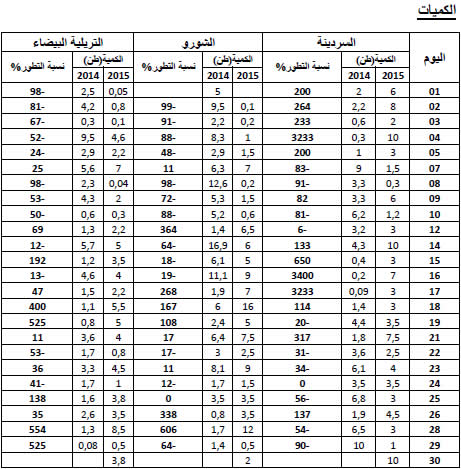 الكميات

| اليوم | السردينة الكمية(طن) 2015 | السردينة الكمية(طن) 2014 | السردينة نسبة التطور% | الشورو الكمية(طن) 2015 | الشورو الكمية(طن) 2014 | الشورو نسبة التطور% | التريلية البيضاء الكمية(طن) 2015 | التريلية البيضاء الكمية(طن) 2014 | التريلية البيضاء نسبة التطور% |
|---|---|---|---|---|---|---|---|---|---|
| 01 | 6 | 2 | 200 | | 5 | | 0,05 | 2,5 | 98- |
| 02 | 8 | 2,2 | 264 | 0,1 | 9,5 | 99- | 0,8 | 4,2 | 81- |
| 03 | 2 | 0,6 | 233 | 0,2 | 2,2 | 91- | 0,1 | 0,3 | 67- |
| 04 | 10 | 0,3 | 3233 | 1 | 8,3 | 88- | 4,6 | 9,5 | 52- |
| 05 | 3 | 1 | 200 | 1,5 | 2,9 | 48- | 2,2 | 2,9 | 24- |
| 07 | 1,5 | 9 | 83- | 7 | 6,3 | 11 | 7 | 5,6 | 25 |
| 08 | 0,3 | 3,3 | 91- | 0,2 | 12,6 | 98- | 0,04 | 2,3 | 98- |
| 09 | 6 | 3,3 | 82 | 1,5 | 5,3 | 72- | 2 | 4,3 | 53- |
| 10 | 1,2 | 6,2 | 81- | 0,6 | 5,2 | 88- | 0,3 | 0,6 | 50- |
| 12 | 3 | 3,2 | 6- | 6,5 | 1,4 | 364 | 2,2 | 1,3 | 69 |
| 14 | 10 | 4,3 | 133 | 6 | 16,9 | 64- | 5 | 5,7 | 12- |
| 15 | 3 | 0,4 | 650 | 5 | 6,1 | 18- | 3,5 | 1,2 | 192 |
| 16 | 7 | 0,2 | 3400 | 9 | 11,1 | 19- | 4 | 4,6 | 13- |
| 17 | 3 | 0,09 | 3233 | 7 | 1,9 | 268 | 2,2 | 1,5 | 47 |
| 18 | 3 | 1,4 | 114 | 16 | 6 | 167 | 5,5 | 1,1 | 400 |
| 19 | 3,5 | 4,4 | 20- | 5 | 2,4 | 108 | 5 | 0,8 | 525 |
| 21 | 7,5 | 1,8 | 317 | 7,5 | 6,4 | 17 | 4 | 3,6 | 11 |
| 22 | 2,5 | 3,6 | 31- | 2,5 | 3 | 17- | 0,8 | 1,7 | 53- |
| 23 | 4 | 6,1 | 34- | 9 | 8,1 | 11 | 4,5 | 3,3 | 36 |
| 24 | 3,5 | 3,5 | 0 | 1,5 | 1,7 | 12- | 1 | 1,7 | 41- |
| 25 | 3 | 6,8 | 56- | 3,5 | 3,5 | 0 | 3,8 | 1,6 | 138 |
| 26 | 4,5 | 1,9 | 137 | 3,5 | 0,8 | 338 | 3,5 | 2,6 | 35 |
| 28 | 3 | 6,5 | 54- | 12 | 1,7 | 606 | 8,5 | 1,3 | 554 |
| 29 | 1 | 10 | 90- | 0,5 | 1,4 | 64- | 0,5 | 0,08 | 525 |
| 30 | 10 | | | 2 | | | 3,8 | | |